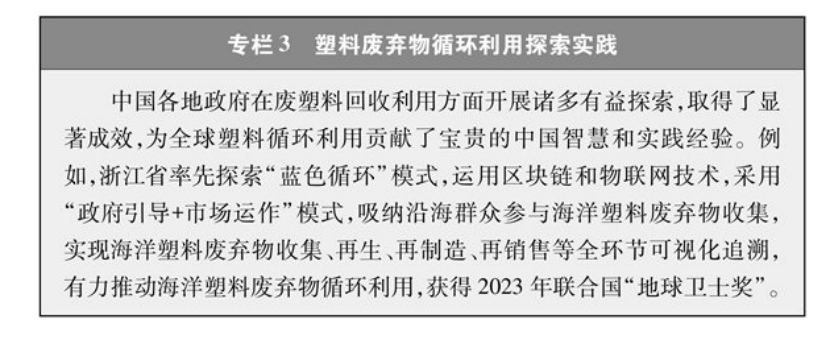 专栏3　塑料废弃物循环利用探索实践

中国各地政府在废塑料回收利用方面开展诸多有益探索，取得了显著成效，为全球塑料循环利用贡献了宝贵的中国智慧和实践经验。例如，浙江省率先探索“蓝色循环”模式，运用区块链和物联网技术，采用“政府引导+市场运作”模式，吸纳沿海群众参与海洋塑料废弃物收集，实现海洋塑料废弃物收集、再生、再制造、再销售等全环节可视化追溯，有力推动海洋塑料废弃物循环利用，获得2023年联合国“地球卫士奖”。